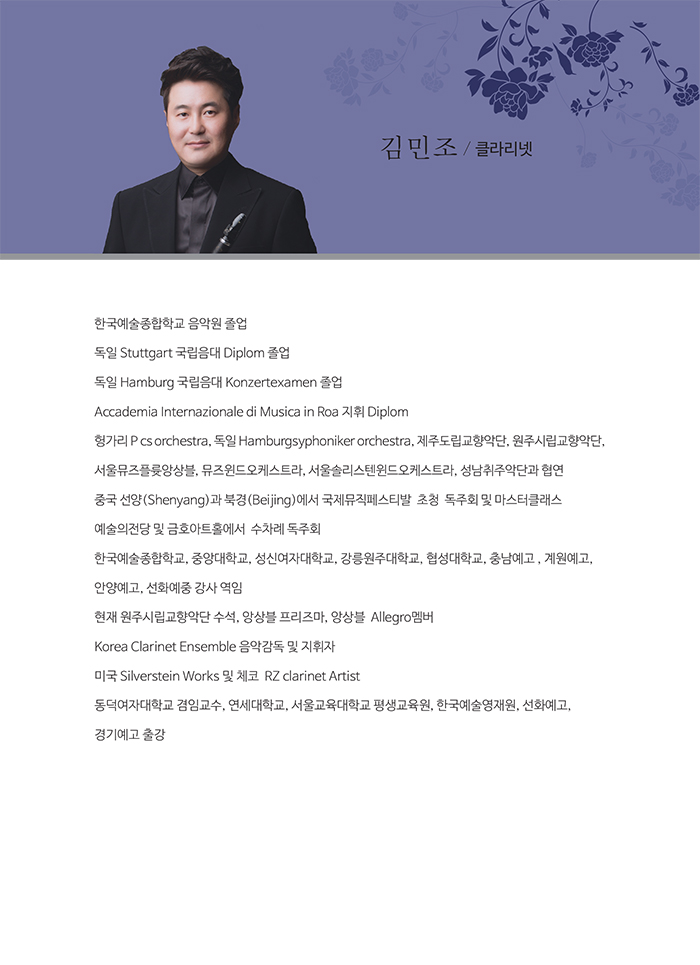 김민조 / 클라리넷

한국예술종합학교 음악원 졸업

독일 Stuttgart 국립음대 Diplom 졸업

독일 Hamburg 국립음대 Konzertexamen 졸업

Accademia Internazionale di Musica in Roa 지휘 Diplom

헝가리 P cs orchestra, 독일 Hamburgsyphoniker orchestra, 제주도립교향악단, 원주시립교향악단, 서울뮤즈플룻앙상블, 뮤즈윈드오케스트라, 서울솔리스텐윈드오케스트라, 성남취주악단과 협연

중국 선양(Shenyang)과 북경(Beijing)에서 국제뮤직페스티발 초청 독주회 및 마스터클래스

예술의전당 및 금호아트홀에서 수차례 독주회

한국예술종합학교, 중앙대학교, 성신여자대학교, 강릉원주대학교, 협성대학교, 충남예고 , 계원예고, 안양예고, 선화예중 강사 역임

현재 원주시립교향악단 수석, 앙상블 프리즈마, 앙상블 Allegro멤버

Korea Clarinet Ensemble 음악감독 및 지휘자

미국 Silverstein Works 및 체코 RZ clarinet Artist

동덕여자대학교 겸임교수, 연세대학교, 서울교육대학교 평생교육원, 한국예술영재원, 선화예고, 경기예고 출강